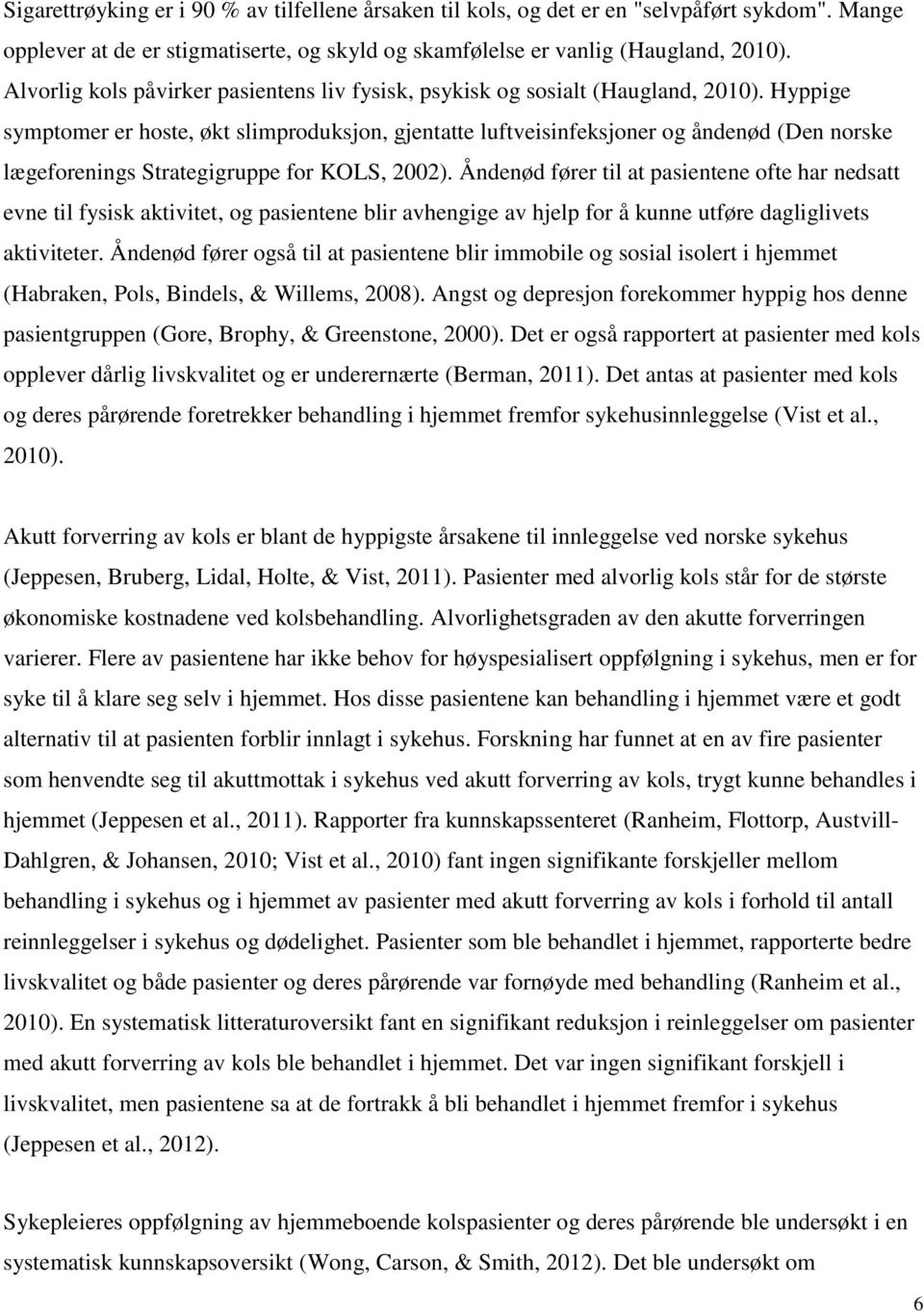 Sigarettrøyking er i 90 % av tilfellene årsaken til kols, og det er en "selvpåført sykdom". Mange opplever at de er stigmatiserte, og skyld og skamfølelse er vanlig (Haugland, 2010). Alvorlig kols påvirker pasientens liv fysisk, psykisk og sosialt (Haugland, 2010). Hyppige symptomer er hoste, økt slimproduksjon, gjentatte luftveisinfeksjoner og åndenød (Den norske lægeforenings Strategigruppe for KOLS, 2002). Åndenød fører til at pasientene ofte har nedsatt evne til fysisk aktivitet, og pasientene blir avhengige av hjelp for å kunne utføre dagliglivets aktiviteter. Åndenød fører også til at pasientene blir immobile og sosial isolert i hjemmet (Habraken, Pols, Bindels, & Willems, 2008). Angst og depresjon forekommer hyppig hos denne pasientgruppen (Gore, Brophy, & Greenstone, 2000). Det er også rapportert at pasienter med kols opplever dårlig livskvalitet og er underernærte (Berman, 2011). Det antas at pasienter med kols og deres pårørende foretrekker behandling i hjemmet fremfor sykehusinnleggelse (Vist et al., 2010).

Akutt forverring av kols er blant de hyppigste årsakene til innleggelse ved norske sykehus (Jeppesen, Bruberg, Lidal, Holte, & Vist, 2011). Pasienter med alvorlig kols står for de største økonomiske kostnadene ved kolsbehandling. Alvorlighetsgraden av den akutte forverringen varierer. Flere av pasientene har ikke behov for høyspesialisert oppfølgning i sykehus, men er for syke til å klare seg selv i hjemmet. Hos disse pasientene kan behandling i hjemmet være et godt alternativ til at pasienten forblir innlagt i sykehus. Forskning har funnet at en av fire pasienter som henvendte seg til akuttmottak i sykehus ved akutt forverring av kols, trygt kunne behandles i hjemmet (Jeppesen et al., 2011). Rapporter fra kunnskapssenteret (Ranheim, Flottorp, Austvill-Dahlgren, & Johansen, 2010; Vist et al., 2010) fant ingen signifikante forskjeller mellom behandling i sykehus og i hjemmet av pasienter med akutt forverring av kols i forhold til antall reinnleggelser i sykehus og dødelighet. Pasienter som ble behandlet i hjemmet, rapporterte bedre livskvalitet og både pasienter og deres pårørende var fornøyde med behandling (Ranheim et al., 2010). En systematisk litteraturoversikt fant en signifikant reduksjon i reinleggelser om pasienter med akutt forverring av kols ble behandlet i hjemmet. Det var ingen signifikant forskjell i livskvalitet, men pasientene sa at de fortrakk å bli behandlet i hjemmet fremfor i sykehus (Jeppesen et al., 2012).

Sykepleieres oppfølgning av hjemmeboende kolspasienter og deres pårørende ble undersøkt i en systematisk kunnskapsoversikt (Wong, Carson, & Smith, 2012). Det ble undersøkt om

6